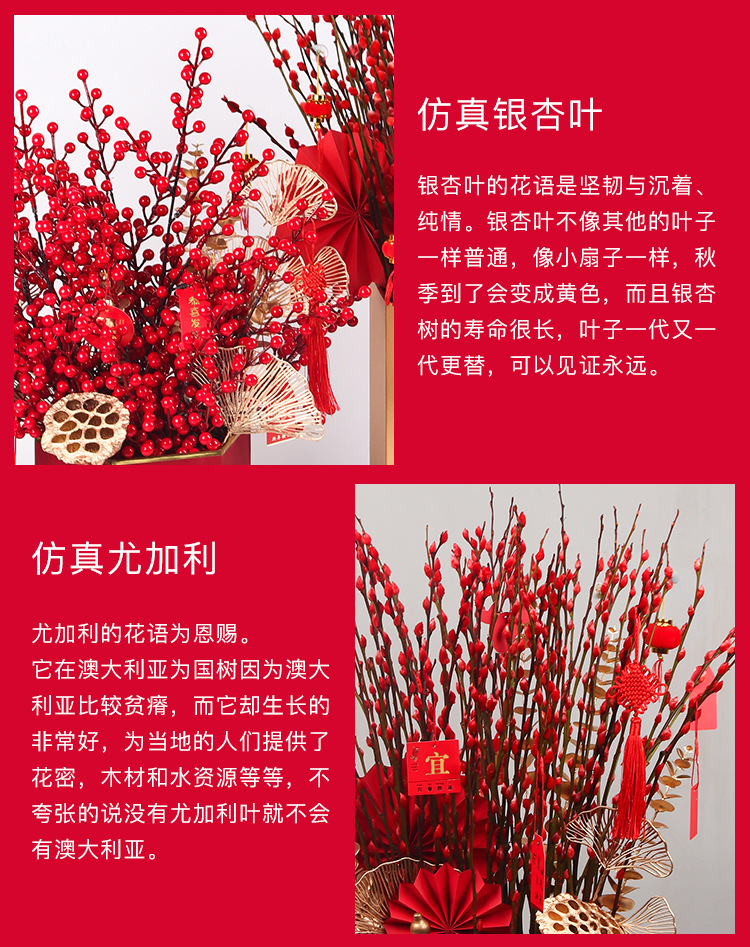 仿真银杏叶

银杏叶的花语是坚韧与沉着、纯情。银杏叶不像其他的叶子一样普通，像小扇子一样，秋季到了会变成黄色，而且银杏树的寿命很长，叶子一代又一代更替，可以见证永远。

仿真尤加利

尤加利的花语为恩赐。

它在澳大利亚为国树因为澳大利亚比较贫瘠，而它却生长的非常好，为当地的人们提供了花密，木材和水资源等等，不夸张的说没有尤加利叶就不会有澳大利亚。

宜